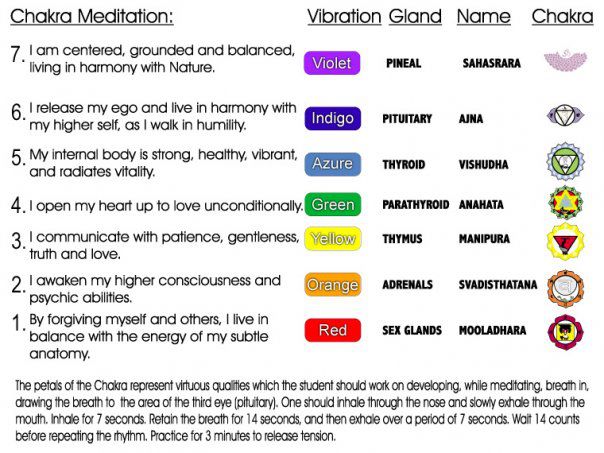 | Chakra Meditation: | Vibration | Gland | Name | Chakra |
|---|---|---|---|---|
| 7. I am centered, grounded and balanced, living in harmony with Nature. | Violet | PINEAL | SAHASRARA | |
| 6. I release my ego and live in harmony with my higher self, as I walk in humility. | Indigo | PITUITARY | AJNA | |
| 5. My internal body is strong, healthy, vibrant, and radiates vitality. | Azure | THYROID | VISHUDHA | |
| 4. I open my heart up to love unconditionally. | Green | PARATHYROID | ANAHATA | |
| 3. I communicate with patience, gentleness, truth and love. | Yellow | THYMUS | MANIPURA | |
| 2. I awaken my higher consciousness and psychic abilities. | Orange | ADRENALS | SVADISTHATANA | |
| 1. By forgiving myself and others, I live in balance with the energy of my subtle anatomy. | Red | SEX GLANDS | MOOLADHARA | |

The petals of the Chakra represent virtuous qualities which the student should work on developing, while meditating, breath in, drawing the breath to the area of the third eye (pituitary). One should inhale through the nose and slowly exhale through the mouth. Inhale for 7 seconds. Retain the breath for 14 seconds, and then exhale over a period of 7 seconds. Wait 14 counts before repeating the rhythm. Practice for 3 minutes to release tension.